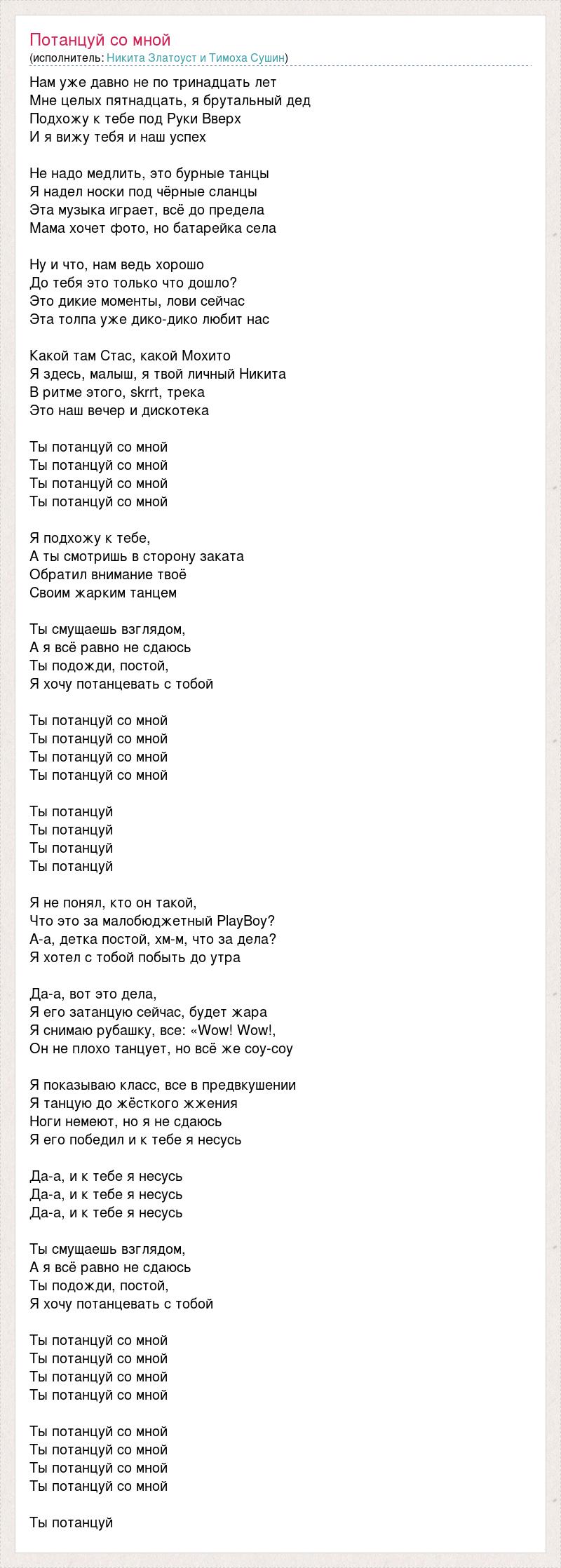 Потанцуй со мной
(исполнитель: Никита Златоуст и Тимоха Сушин)

Нам уже давно не по тринадцать лет
Мне целых пятнадцать, я брутальный дед
Подхожу к тебе под Руки Вверх
И я вижу тебя и наш успех

Не надо медлить, это бурные танцы
Я надел носки под чёрные сланцы
Эта музыка играет, всё до предела
Мама хочет фото, но батарейка села

Ну и что, нам ведь хорошо
До тебя это только что дошло?
Это дикие моменты, лови сейчас
Эта толпа уже дико-дико любит нас

Какой там Стас, какой Мохито
Я здесь, малыш, я твой личный Никита
В ритме этого, skrrt, трека
Это наш вечер и дискотека

Ты потанцуй со мной
Ты потанцуй со мной
Ты потанцуй со мной
Ты потанцуй со мной

Я подхожу к тебе,
А ты смотришь в сторону заката
Обратил внимание твоё
Своим жарким танцем

Ты смущаешь взглядом,
А я всё равно не сдаюсь
Ты подожди, постой,
Я хочу потанцевать с тобой

Ты потанцуй со мной
Ты потанцуй со мной
Ты потанцуй со мной
Ты потанцуй со мной

Ты потанцуй
Ты потанцуй
Ты потанцуй
Ты потанцуй

Я не понял, кто он такой,
Что это за малобюджетный PlayBoy?
А-а, детка постой, хм-м, что за дела?
Я хотел с тобой побыть до утра

Да-а, вот это дела,
Я его затанцую сейчас, будет жара
Я снимаю рубашку, все: «Wow! Wow!,
Он не плохо танцует, но всё же соу-соу

Я показываю класс, все в предвкушении
Я танцую до жёсткого жжения
Ноги немеют, но я не сдаюсь
Я его победил и к тебе я несусь

Да-а, и к тебе я несусь
Да-а, и к тебе я несусь
Да-а, и к тебе я несусь

Ты смущаешь взглядом,
А я всё равно не сдаюсь
Ты подожди, постой,
Я хочу потанцевать с тобой

Ты потанцуй со мной
Ты потанцуй со мной
Ты потанцуй со мной
Ты потанцуй со мной

Ты потанцуй со мной
Ты потанцуй со мной
Ты потанцуй со мной
Ты потанцуй со мной

Ты потанцуй